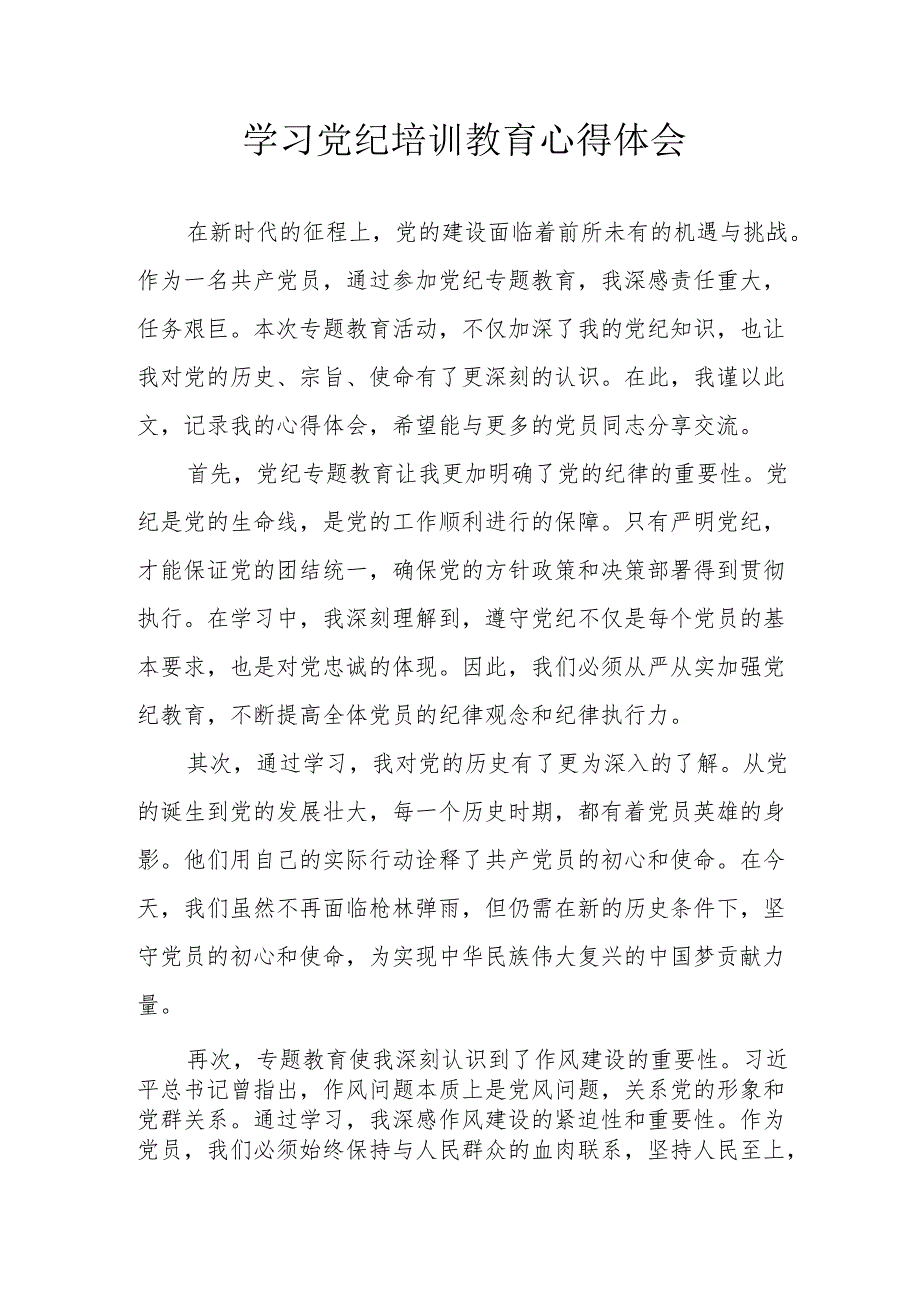 学习党纪培训教育心得体会

在新时代的征程上，党的建设面临着前所未有的机遇与挑战。作为一名共产党员，通过参加党纪专题教育，我深感责任重大，任务艰巨。本次专题教育活动，不仅加深了我的党纪知识，也让我对党的历史、宗旨、使命有了更深刻的认识。在此，我谨以此文，记录我的心得体会，希望能与更多的党员同志分享交流。

首先，党纪专题教育让我更加明确了党的纪律的重要性。党纪是党的生命线，是党的工作顺利进行的保障。只有严明党纪，才能保证党的团结统一，确保党的方针政策和决策部署得到贯彻执行。在学习中，我深刻理解到，遵守党纪不仅是每个党员的基本要求，也是对党忠诚的体现。因此，我们必须从严从实加强党纪教育，不断提高全体党员的纪律观念和纪律执行力。

其次，通过学习，我对党的历史有了更为深入的了解。从党的诞生到党的发展壮大，每一个历史时期，都有着党员英雄的身影。他们用自己的实际行动诠释了共产党员的初心和使命。在今天，我们虽然不再面临枪林弹雨，但仍需在新的历史条件下，坚守党员的初心和使命，为实现中华民族伟大复兴的中国梦贡献力量。

再次，专题教育使我深刻认识到了作风建设的重要性。习近平总书记曾指出，作风问题本质上是党风问题，关系党的形象和党群关系。通过学习，我深感作风建设的紧迫性和重要性。作为党员，我们必须始终保持与人民群众的血肉联系，坚持人民至上，